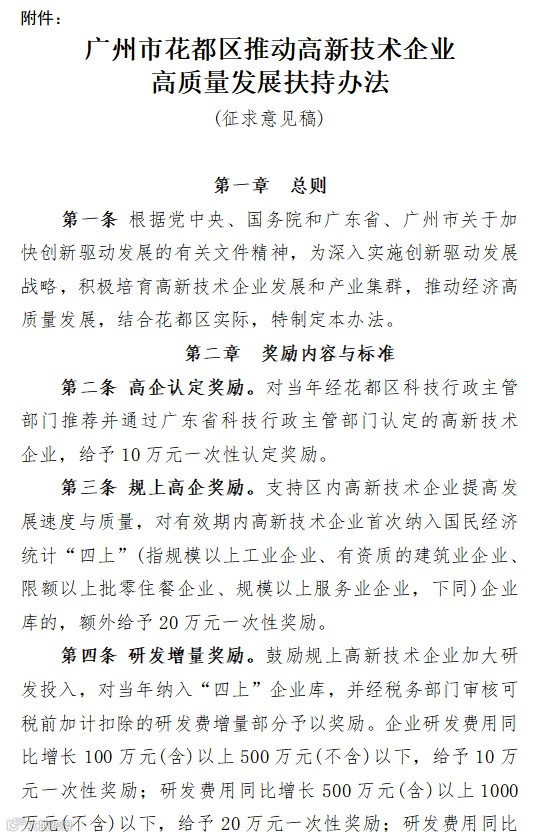 附件：

广州市花都区推动高新技术企业高质量发展扶持办法

（征求意见稿）

第一章　总则

第一条　根据党中央、国务院和广东省、广州市关于加快创新驱动发展的有关文件精神，为深入实施创新驱动发展战略，积极培育高新技术企业发展和产业集群，推动经济高质量发展，结合花都区实际，特制定本办法。

第二章　奖励内容与标准

第二条　高企认定奖励。对当年经花都区科技行政主管部门推荐并通过广东省科技行政主管部门认定的高新技术企业，给予10万元一次性认定奖励。

第三条　规上高企奖励。支持区内高新技术企业提高发展速度与质量，对有效期内高新技术企业首次纳入国民经济统计“四上”（指规模以上工业企业、有资质的建筑业企业、限额以上批零住餐企业、规模以上服务业企业，下同）企业库的，额外给予20万元一次性奖励。

第四条　研发增量奖励。鼓励规上高新技术企业加大研发投入，对当年纳入“四上”企业库，并经税务部门审核可税前加计扣除的研发费增量部分予以奖励。企业研发费用同比增长100万元（含）以上500万元（不含）以下，给予10万元一次性奖励；研发费用同比增长500万元（含）以上1000万元（不含）以下，给予20万元一次性奖励；研发费用同比